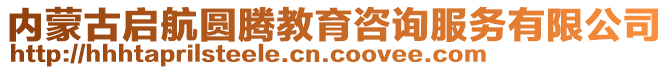 内蒙古启航圆腾教育咨询服务有限公司
http://hhhtaprilsteele.cn.coovee.com